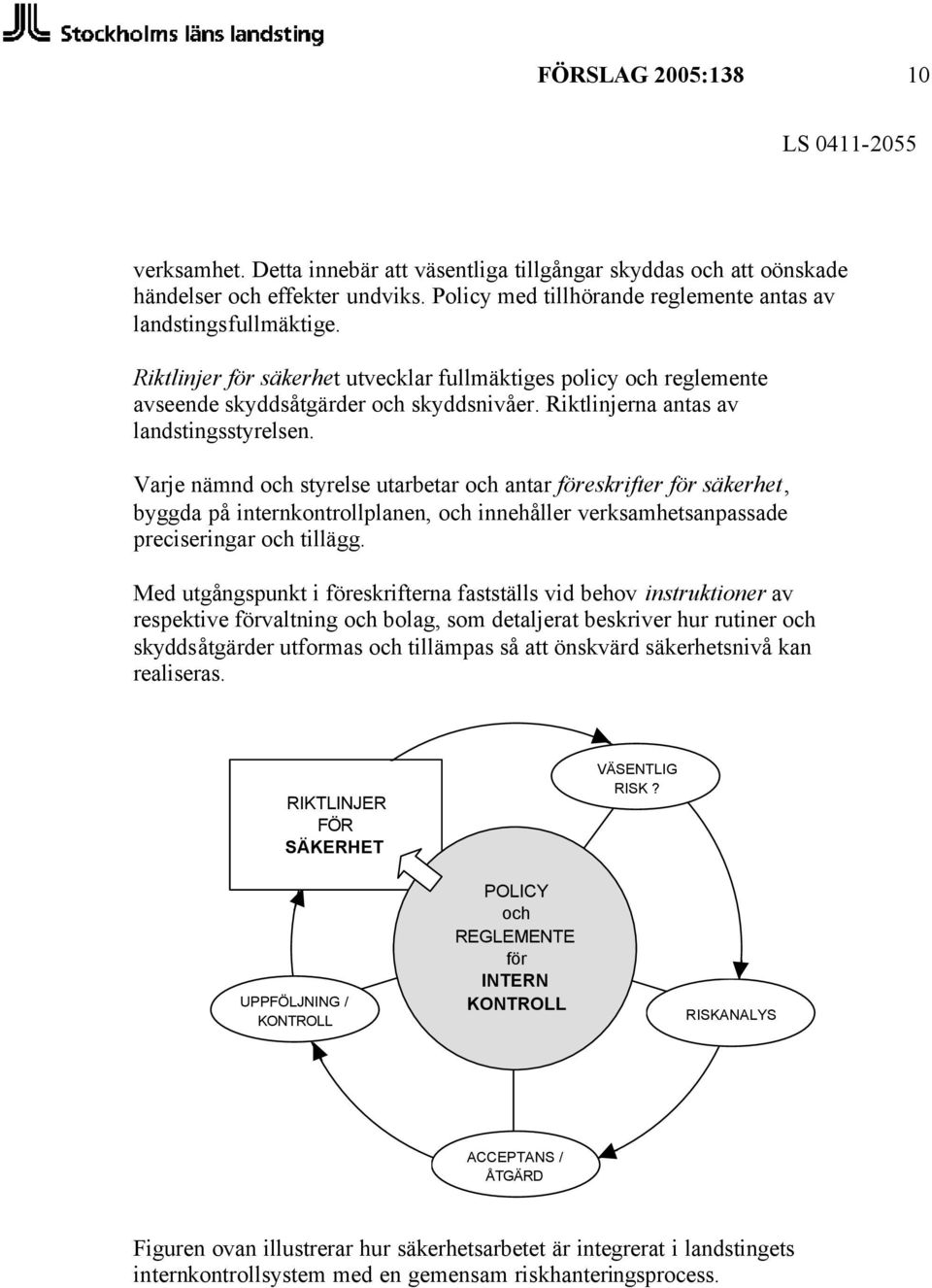 Stockholms läns landsting

FÖRSLAG 2005:138 10

LS 0411-2055

verksamhet. Detta innebär att väsentliga tillgångar skyddas och att oönskade händelser och effekter undviks. Policy med tillhörande reglemente antas av landstingsfullmäktige.

Riktlinjer för säkerhet utvecklar fullmäktiges policy och reglemente avseende skyddsåtgärder och skyddsnivåer. Riktlinjerna antas av landstingsstyrelsen.

Varje nämnd och styrelse utarbetar och antar föreskrifter för säkerhet, byggda på internkontrollplanen, och innehåller verksamhetsanpassade preciseringar och tillägg.

Med utgångspunkt i föreskrifterna fastställs vid behov instruktioner av respektive förvaltning och bolag, som detaljerat beskriver hur rutiner och skyddsåtgärder utformas och tillämpas så att önskvärd säkerhetsnivå kan realiseras.

RIKTLINJER FÖR SÄKERHET

VÄSENTLIG RISK ?

POLICY och REGLEMENTE för INTERN KONTROLL

UPPFÖLJNING / KONTROLL

RISKANALYS

ACCEPTANS / ÅTGÄRD

Figuren ovan illustrerar hur säkerhetsarbetet är integrerat i landstingets internkontrollsystem med en gemensam riskhanteringsprocess.